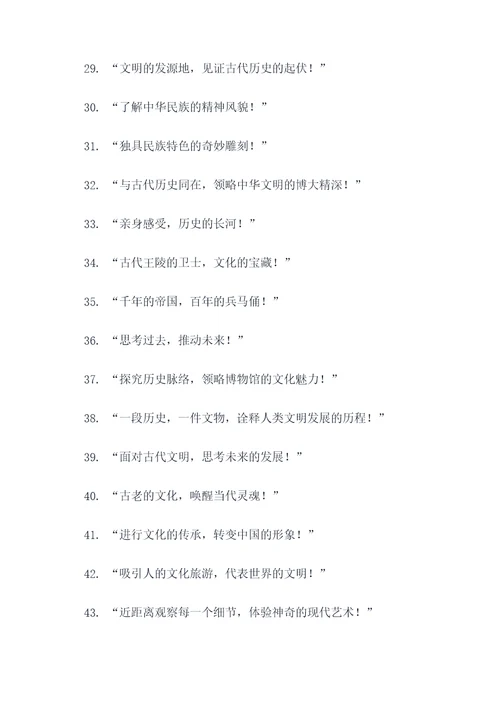 29. “文明的发源地，见证古代历史的起伏！”

30. “了解中华民族的精神风貌！”

31. “独具民族特色的奇妙雕刻！”

32. “与古代历史同在，领略中华文明的博大精深！”

33. “亲身感受，历史的长河！”

34. “古代王陵的卫士，文化的宝藏！”

35. “千年的帝国，百年的兵马俑！”

36. “思考过去，推动未来！”

37. “探究历史脉络，领略博物馆的文化魅力！”

38. “一段历史，一件文物，诠释人类文明发展的历程！”

39. “面对古代文明，思考未来的发展！”

40. “古老的文化，唤醒当代灵魂！”

41. “进行文化的传承，转变中国的形象！”

42. “吸引人的文化旅游，代表世界的文明！”

43. “近距离观察每一个细节，体验神奇的现代艺术！”